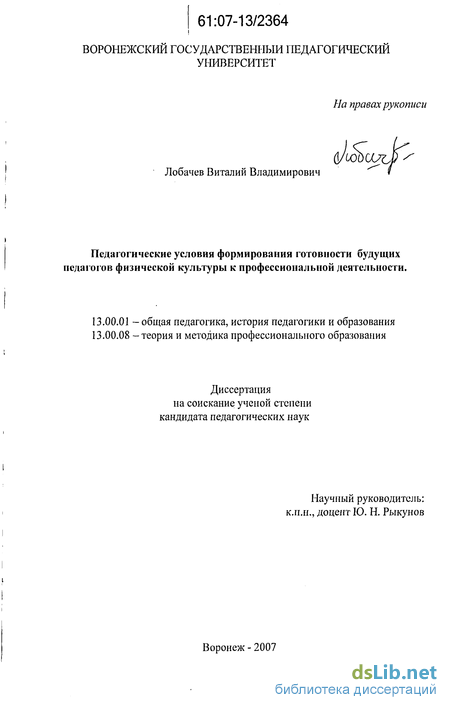 61:07-13/2364

ВОРОНЕЖСКИЙ ГОСУДАРСТВЕННЫЙ ПЕДАГОГИЧЕСКИЙ УНИВЕРСИТЕТ

На правах рукописи

Лобачев

Лобачев Виталий Владимирович

Педагогические условия формирования готовности будущих педагогов физической культуры к профессиональной деятельности.

13.00.01 – общая педагогика, история педагогики и образования
13.00.08 – теория и методика профессионального образования

Диссертация
на соискание ученой степени
кандидата педагогических наук

Научный руководитель:
к.п.н., доцент Ю. Н. Рыкунов

Воронеж - 2007

dsLib.net
библиотека диссертаций